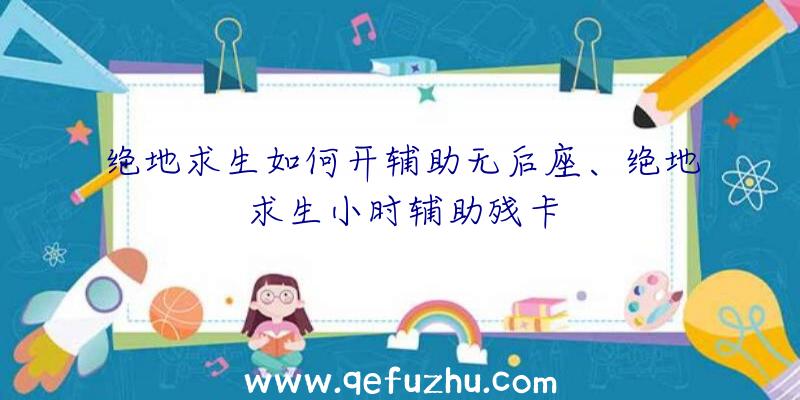 绝地求生如何开辅助无后座、绝地求生小时辅助残卡

www.qefuzhu.com